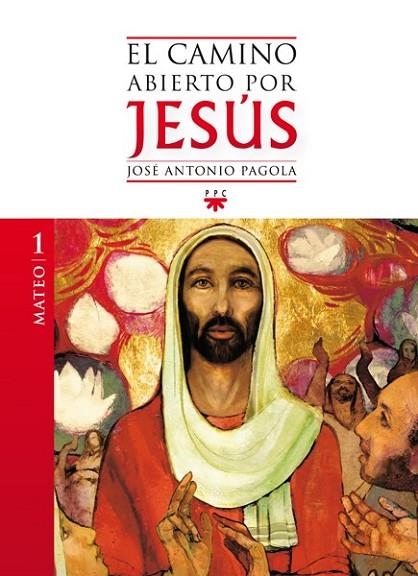 EL CAMINO ABIERTO POR JESÚS

JOSÉ ANTONIO PAGOLA

PPC

1

MATEO